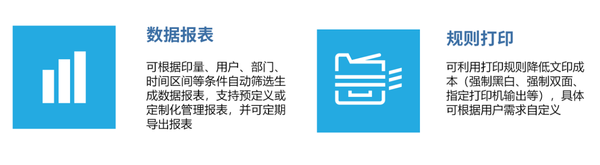 数据报表

可根据印量、用户、部门、时间区间等条件自动筛选生成数据报表，支持预定义或定制化管理报表，并可定期导出报表

规则打印

可利用打印规则降低文印成本（强制黑白、强制双面、指定打印机输出等），具体可根据用户需求自定义